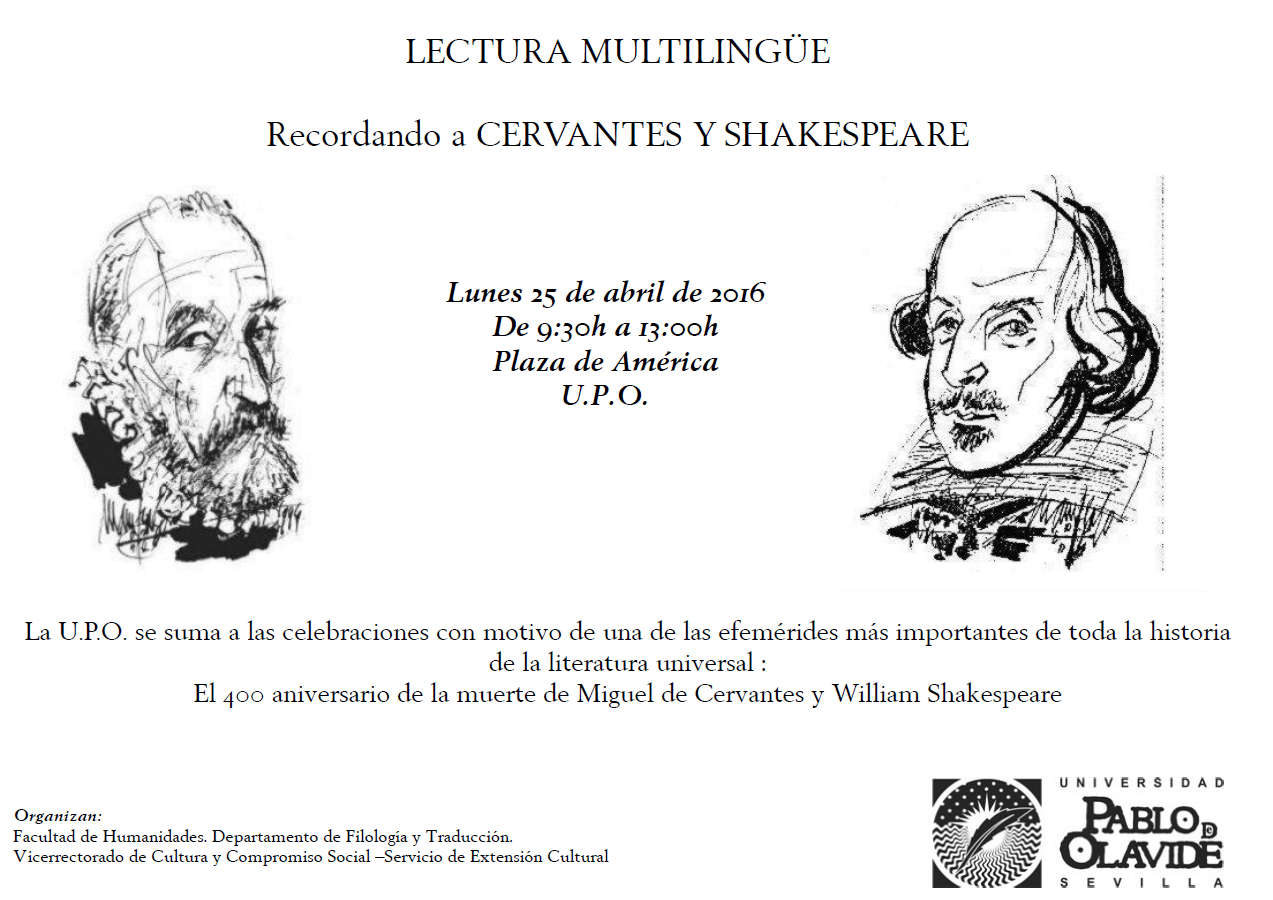 LECTURA MULTILINGÜE

Recordando a CERVANTES Y SHAKESPEARE

Lunes 25 de abril de 2016
De 9:30h a 13:00h
Plaza de América
U.P.O.

La U.P.O. se suma a las celebraciones con motivo de una de las efemérides más importantes de toda la historia de la literatura universal :
El 400 aniversario de la muerte de Miguel de Cervantes y William Shakespeare

Organizan:
Facultad de Humanidades. Departamento de Filología y Traducción.
Vicerrectorado de Cultura y Compromiso Social –Servicio de Extensión Cultural

UNIVERSIDAD
PABLO DE OLAVIDE
SEVILLA